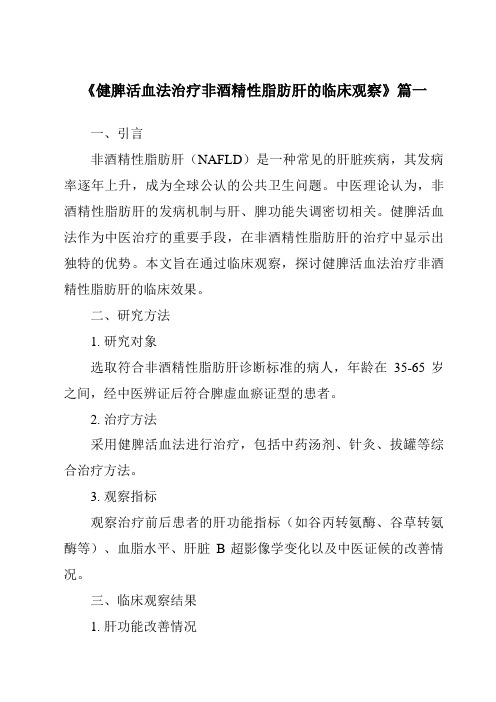 《健脾活血法治疗非酒精性脂肪肝的临床观察》篇一

一、引言

非酒精性脂肪肝（NAFLD）是一种常见的肝脏疾病，其发病率逐年上升，成为全球公认的公共卫生问题。中医理论认为，非酒精性脂肪肝的发病机制与肝、脾功能失调密切相关。健脾活血法作为中医治疗的重要手段，在非酒精性脂肪肝的治疗中显示出独特的优势。本文旨在通过临床观察，探讨健脾活血法治疗非酒精性脂肪肝的临床效果。

二、研究方法

1. 研究对象

选取符合非酒精性脂肪肝诊断标准的病人，年龄在 35-65 岁之间，经中医辨证后符合脾虚血瘀证型的患者。

2. 治疗方法

采用健脾活血法进行治疗，包括中药汤剂、针灸、拔罐等综合治疗方法。

3. 观察指标

观察治疗前后患者的肝功能指标（如谷丙转氨酶、谷草转氨酶等）、血脂水平、肝脏 B 超影像学变化以及中医证候的改善情况。

三、临床观察结果

1. 肝功能改善情况